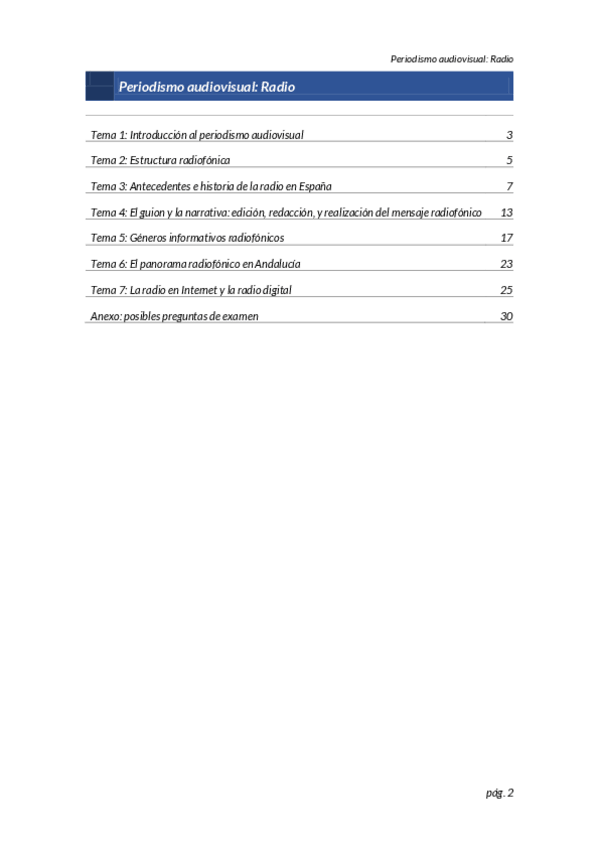 Periodismo audiovisual: Radio

Periodismo audiovisual: Radio

| | |
|---|---|
| Tema 1: Introducción al periodismo audiovisual | 3 |
| Tema 2: Estructura radiofónica | 5 |
| Tema 3: Antecedentes e historia de la radio en España | 7 |
| Tema 4: El guion y la narrativa: edición, redacción, y realización del mensaje radiofónico | 13 |
| Tema 5: Géneros informativos radiofónicos | 17 |
| Tema 6: El panorama radiofónico en Andalucía | 23 |
| Tema 7: La radio en Internet y la radio digital | 25 |
| Anexo: posibles preguntas de examen | 30 |

pág. 2